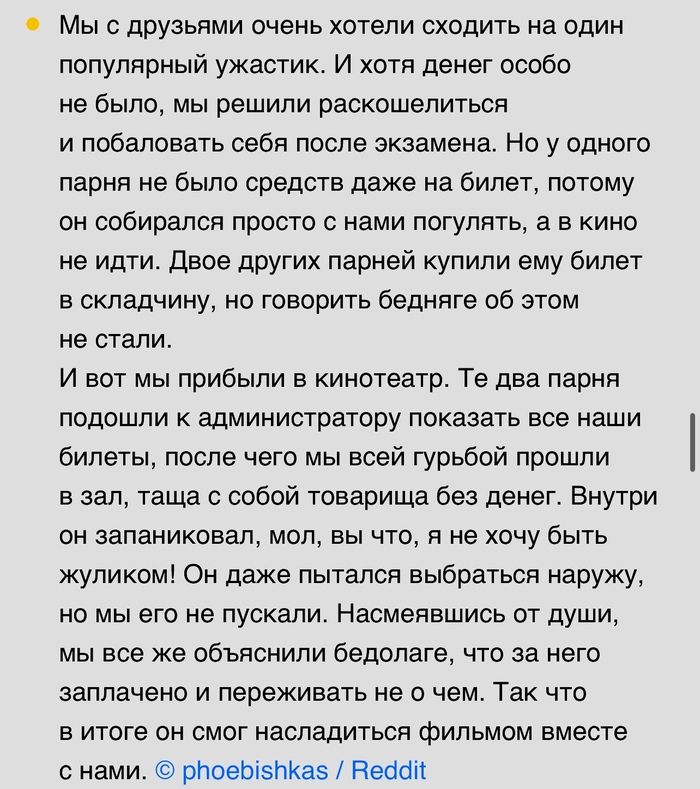 Мы с друзьями очень хотели сходить на один популярный ужастик. И хотя денег особо не было, мы решили раскошелиться и побаловать себя после экзамена. Но у одного парня не было средств даже на билет, потому он собирался просто с нами погулять, а в кино не идти. Двое других парней купили ему билет в складчину, но говорить бедняге об этом не стали.
И вот мы прибыли в кинотеатр. Те два парня подошли к администратору показать все наши билеты, после чего мы всей гурьбой прошли в зал, таща с собой товарища без денег. Внутри он запаниковал, мол, вы что, я не хочу быть жуликом! Он даже пытался выбраться наружу, но мы его не пускали. Насмеявшись от души, мы все же объяснили бедолаге, что за него заплачено и переживать не о чем. Так что в итоге он смог насладиться фильмом вместе с нами. © phoebishkas / Reddit